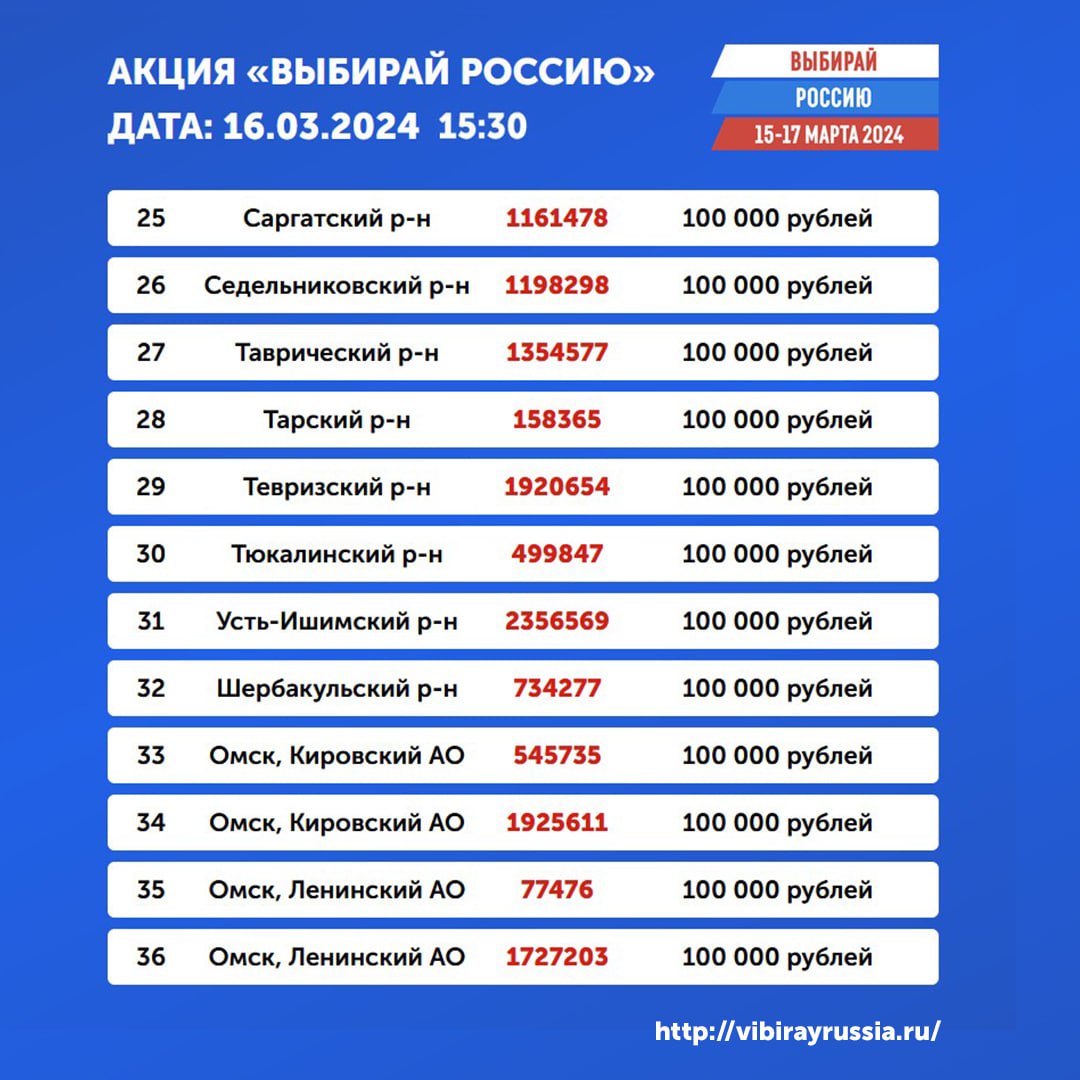 АКЦИЯ «ВЫБИРАЙ РОССИЮ»
ДАТА: 16.03.2024 15:30

ВЫБИРАЙ
РОССИЮ
15-17 МАРТА 2024

| 25 | Саргатский р-н | 1161478 | 100 000 рублей |
|---|---|---|---|
| 26 | Седельниковский р-н | 1198298 | 100 000 рублей |
| 27 | Таврический р-н | 1354577 | 100 000 рублей |
| 28 | Тарский р-н | 158365 | 100 000 рублей |
| 29 | Тевризский р-н | 1920654 | 100 000 рублей |
| 30 | Тюкалинский р-н | 499847 | 100 000 рублей |
| 31 | Усть-Ишимский р-н | 2356569 | 100 000 рублей |
| 32 | Шербакульский р-н | 734277 | 100 000 рублей |
| 33 | Омск, Кировский АО | 545735 | 100 000 рублей |
| 34 | Омск, Кировский АО | 1925611 | 100 000 рублей |
| 35 | Омск, Ленинский АО | 77476 | 100 000 рублей |
| 36 | Омск, Ленинский АО | 1727203 | 100 000 рублей |

http://vibirayrussia.ru/